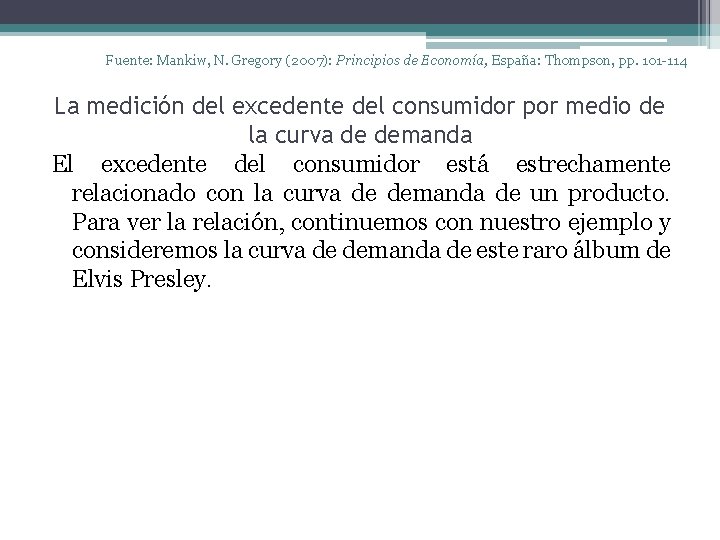 Fuente: Mankiw, N. Gregory (2007): Principios de Economía, España: Thompson, pp. 101-114

La medición del excedente del consumidor por medio de la curva de demanda

El excedente del consumidor está estrechamente relacionado con la curva de demanda de un producto. Para ver la relación, continuemos con nuestro ejemplo y consideremos la curva de demanda de este raro álbum de Elvis Presley.